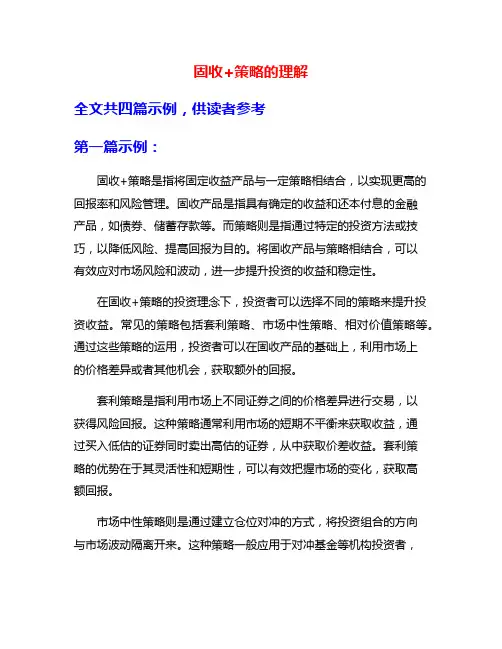 固收+策略的理解

全文共四篇示例，供读者参考

第一篇示例：

固收+策略是指将固定收益产品与一定策略相结合，以实现更高的回报率和风险管理。固收产品是指具有确定的收益和还本付息的金融产品，如债券、储蓄存款等。而策略则是指通过特定的投资方法或技巧，以降低风险、提高回报为目的。将固收产品与策略相结合，可以有效应对市场风险和波动，进一步提升投资的收益和稳定性。

在固收+策略的投资理念下，投资者可以选择不同的策略来提升投资收益。常见的策略包括套利策略、市场中性策略、相对价值策略等。通过这些策略的运用，投资者可以在固收产品的基础上，利用市场上的价格差异或者其他机会，获取额外的回报。

套利策略是指利用市场上不同证券之间的价格差异进行交易，以获得风险回报。这种策略通常利用市场的短期不平衡来获取收益，通过买入低估的证券同时卖出高估的证券，从中获取价差收益。套利策略的优势在于其灵活性和短期性，可以有效把握市场的变化，获取高额回报。

市场中性策略则是通过建立仓位对冲的方式，将投资组合的方向与市场波动隔离开来。这种策略一般应用于对冲基金等机构投资者，